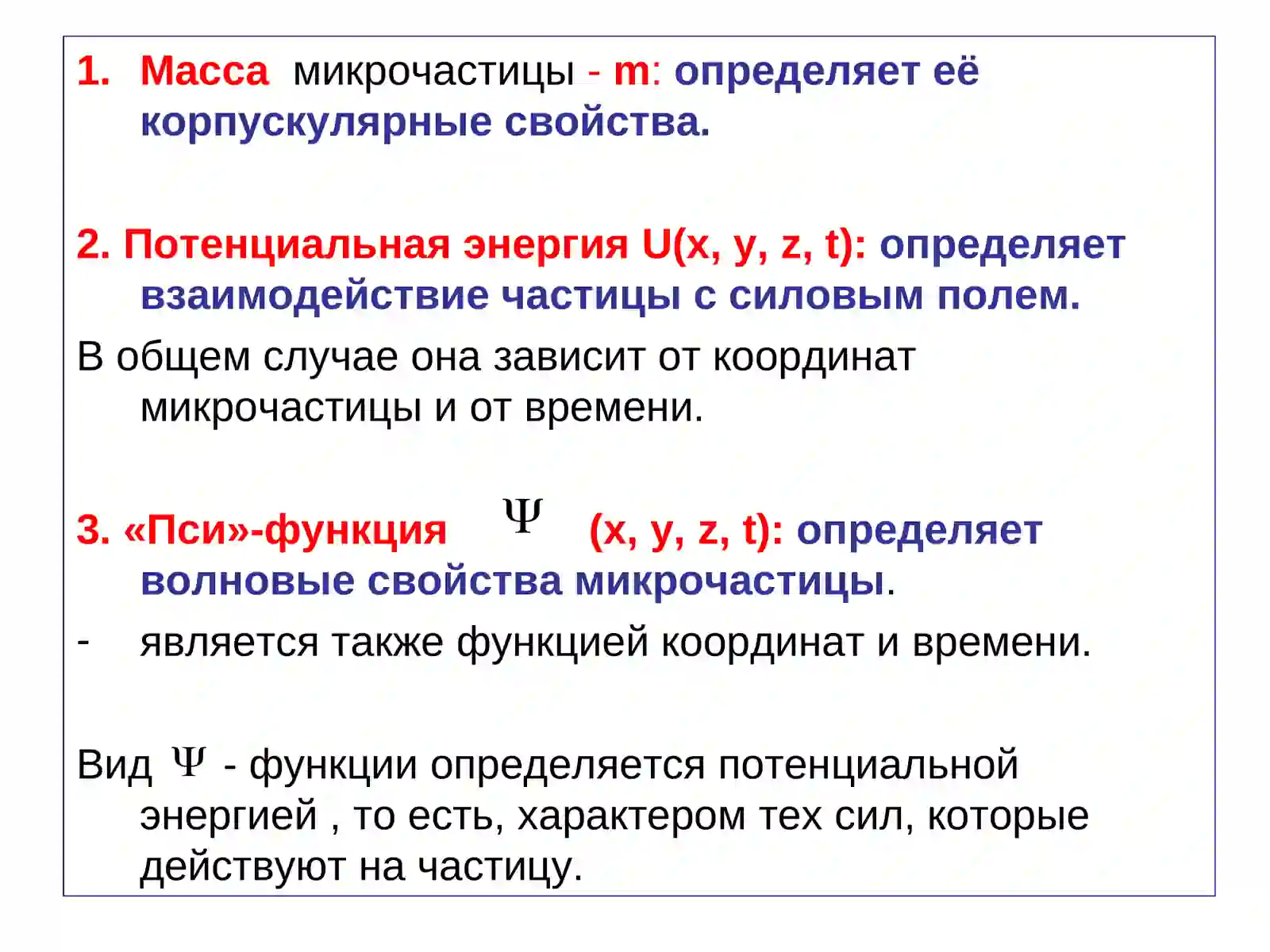 1. Масса микрочастицы - m: определяет её корпускулярные свойства.

2. Потенциальная энергия U(x, y, z, t): определяет взаимодействие частицы с силовым полем.

В общем случае она зависит от координат микрочастицы и от времени.

3. «Пси»-функция $\Psi$ (x, y, z, t): определяет волновые свойства микрочастицы.

- является также функцией координат и времени.

Вид $\Psi$ - функции определяется потенциальной энергией , то есть, характером тех сил, которые действуют на частицу.